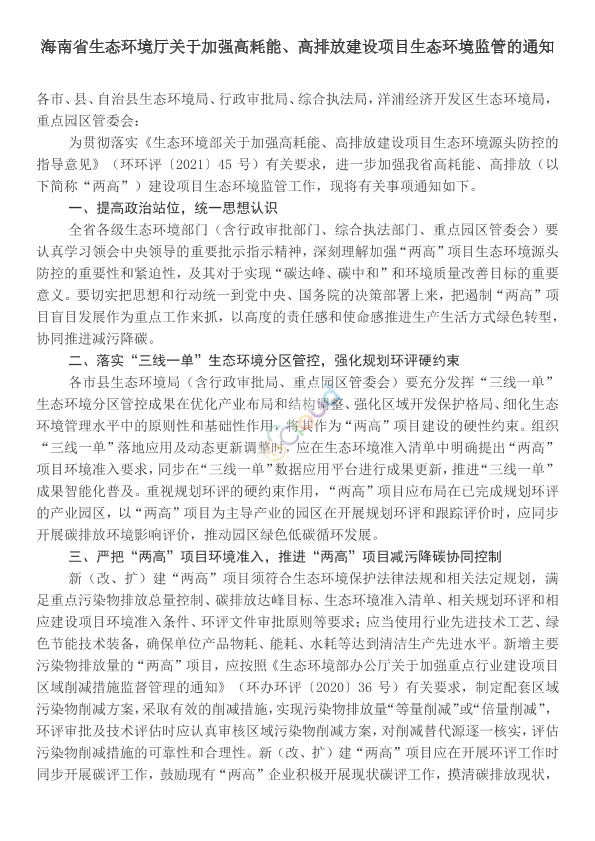 海南省生态环境厅关于加强高耗能、高排放建设项目生态环境监管的通知

各市、县、自治县生态环境局、行政审批局、综合执法局，洋浦经济开发区生态环境局，重点园区管委会：

为贯彻落实《生态环境部关于加强高耗能、高排放建设项目生态环境源头防控的指导意见》（环环评〔2021〕45 号）有关要求，进一步加强我省高耗能、高排放（以下简称“两高”）建设项目生态环境监管工作，现将有关事项通知如下。

一、提高政治站位，统一思想认识

全省各级生态环境部门（含行政审批部门、综合执法部门、重点园区管委会）要认真学习领会中央领导的重要批示指示精神，深刻理解加强“两高”项目生态环境源头防控的重要性和紧迫性，及其对于实现“碳达峰、碳中和”和环境质量改善目标的重要意义。要切实把思想和行动统一到党中央、国务院的决策部署上来，把遏制“两高”项目盲目发展作为重点工作来抓，以高度的责任感和使命感推进生产生活方式绿色转型，协同推进减污降碳。

二、落实“三线一单”生态环境分区管控，强化规划环评硬约束

各市县生态环境局（含行政审批局、重点园区管委会）要充分发挥“三线一单”生态环境分区管控成果在优化产业布局和结构调整、强化区域开发保护格局、细化生态环境管理水平中的原则性和基础性作用，将其作为“两高”项目建设的硬性约束。组织“三线一单”落地应用及动态更新调整时，应在生态环境准入清单中明确提出“两高”项目环境准入要求，同步在“三线一单”数据应用平台进行成果更新，推进“三线一单”成果智能化普及。重视规划环评的硬约束作用，“两高”项目应布局在已完成规划环评的产业园区，以“两高”项目为主导产业的园区在开展规划环评和跟踪评价时，应同步开展碳排放环境影响评价，推动园区绿色低碳循环发展。

三、严把“两高”项目环境准入，推进“两高”项目减污降碳协同控制

新（改、扩）建“两高”项目须符合生态环境保护法律法规和相关法定规划，满足重点污染物排放总量控制、碳排放达峰目标、生态环境准入清单、相关规划环评和相应建设项目环境准入条件、环评文件审批原则等要求；应当使用行业先进技术工艺、绿色节能技术装备，确保单位产品物耗、能耗、水耗等达到清洁生产先进水平。新增主要污染物排放量的“两高”项目，应按照《生态环境部办公厅关于加强重点行业建设项目区域削减措施监督管理的通知》（环办环评〔2020〕36 号）有关要求，制定配套区域污染物削减方案，采取有效的削减措施，实现污染物排放量“等量削减”或“倍量削减”，环评审批及技术评估时应认真审核区域污染物削减方案，对削减替代源逐一核实，评估污染物削减措施的可靠性和合理性。新（改、扩）建“两高”项目应在开展环评工作时同步开展碳评工作，鼓励现有“两高”企业积极开展现状碳评工作，摸清碳排放现状，